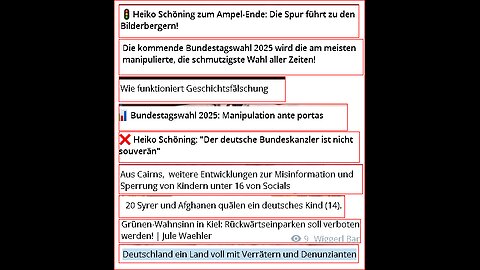 🚦 Heiko Schöning zum Ampel-Ende: Die Spur führt zu den Bilderbergern!

Die kommende Bundestagswahl 2025 wird die am meisten manipulierte, die schmutzigste Wahl aller Zeiten!

Wie funktioniert Geschichtsfälschung

📊 Bundestagswahl 2025: Manipulation ante portas

❌ Heiko Schöning: "Der deutsche Bundeskanzler ist nicht souverän"

Aus Cairns, weitere Entwicklungen zur Misinformation und Sperrung von Kindern unter 16 von Socials

20 Syrer und Afghanen quälen ein deutsches Kind (14).

Grünen-Wahnsinn in Kiel: Rückwärtseinparken soll verboten werden! | Jule Waehler

9 Wiggerl Bar

Deutschland ein Land voll mit Verrätern und Denunzianten